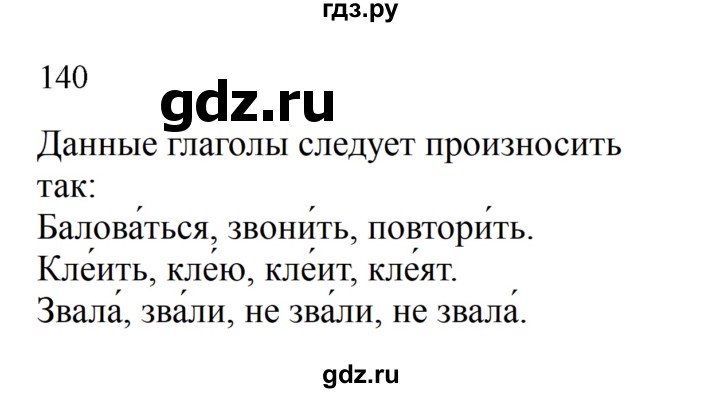 гдз.ру

140

gdz.ru

Данные глаголы следует произносить так:
Балова́ться, звони́ть, повтори́ть.
Кле́ить, кле́ю, кле́ит, кле́ят.
Звала́, зва́ли, не зва́ли, не звала́.

gdz.ru